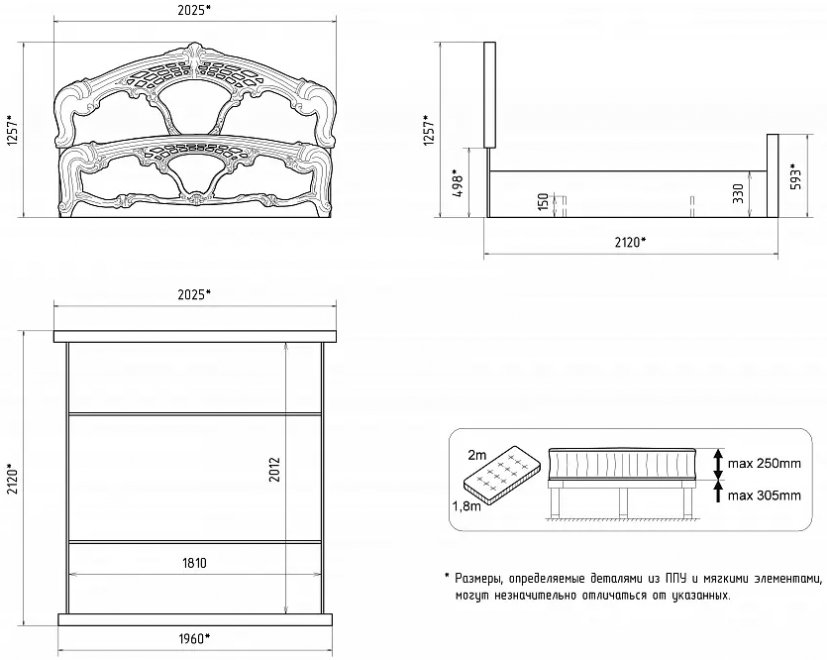 2025*

1257*

1257*

498*

150

330

593*

2120*

2025*

2120*

2012

1810

1960*

2m

1,8m

max 250mm

max 305mm

* Размеры, определяемые деталями из ППУ и мягкими элементами, могут незначительно отличаться от указанных.